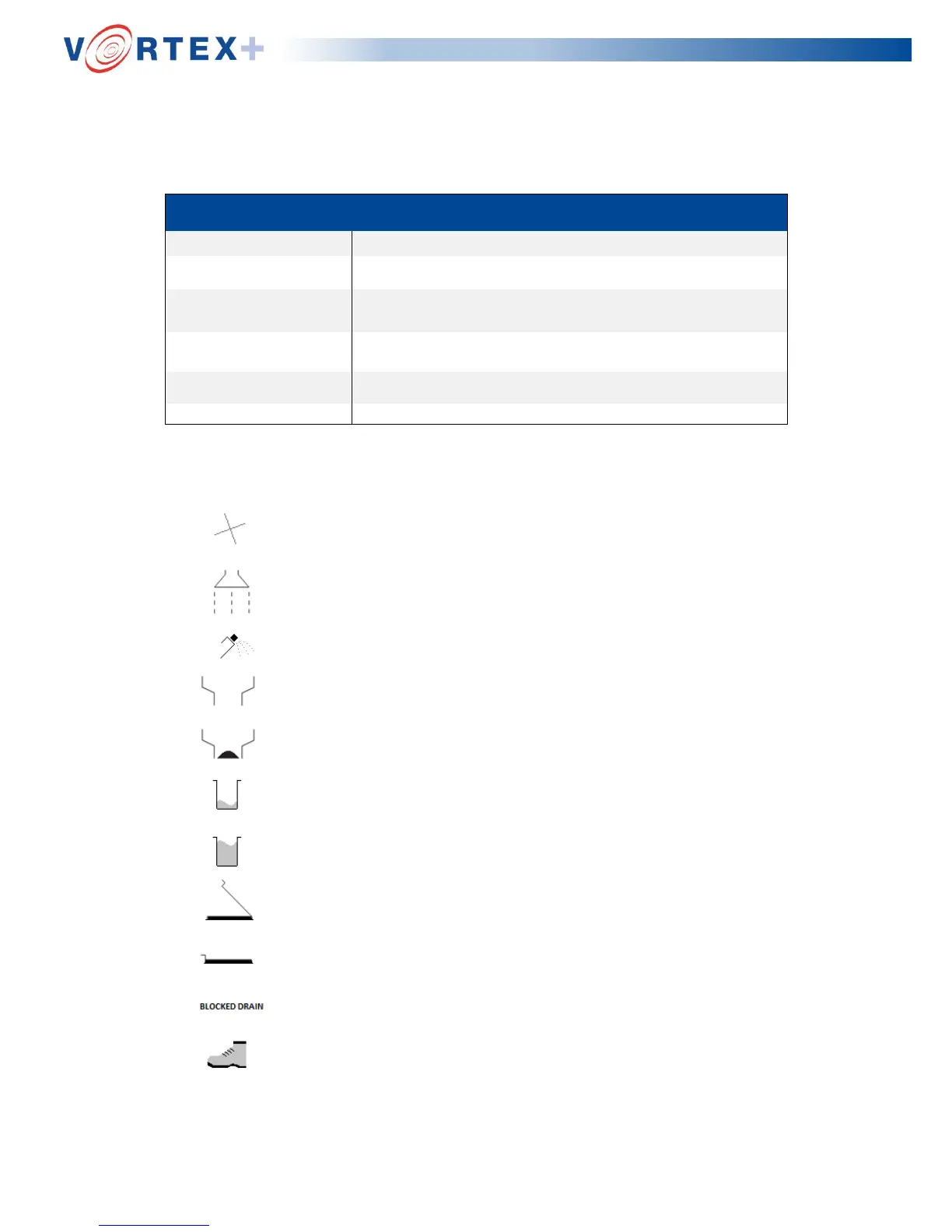 VORTEX+

BLOCKED DRAIN